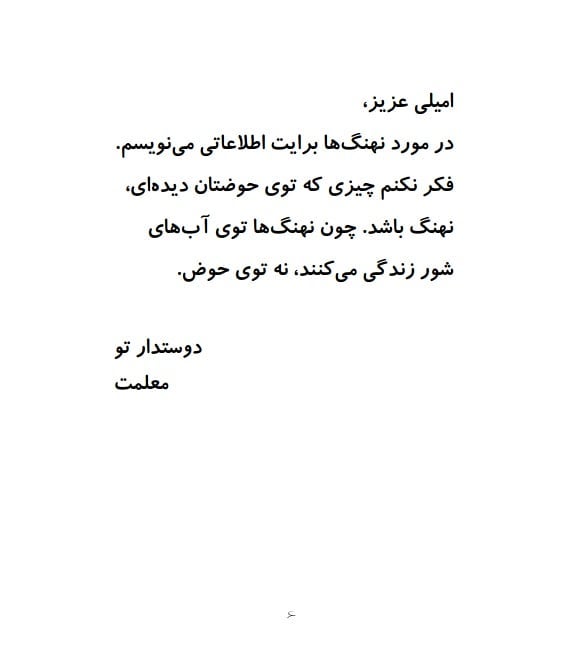 امیلی عزیز،
در مورد نهنگ‌ها برایت اطلاعاتی می‌نویسم.
فکر نکنم چیزی که توی حوضتان دیده‌ای، نهنگ باشد. چون نهنگ‌ها توی آب‌های شور زندگی می‌کنند، نه توی حوض.

دوستدار تو
معلمت

۶